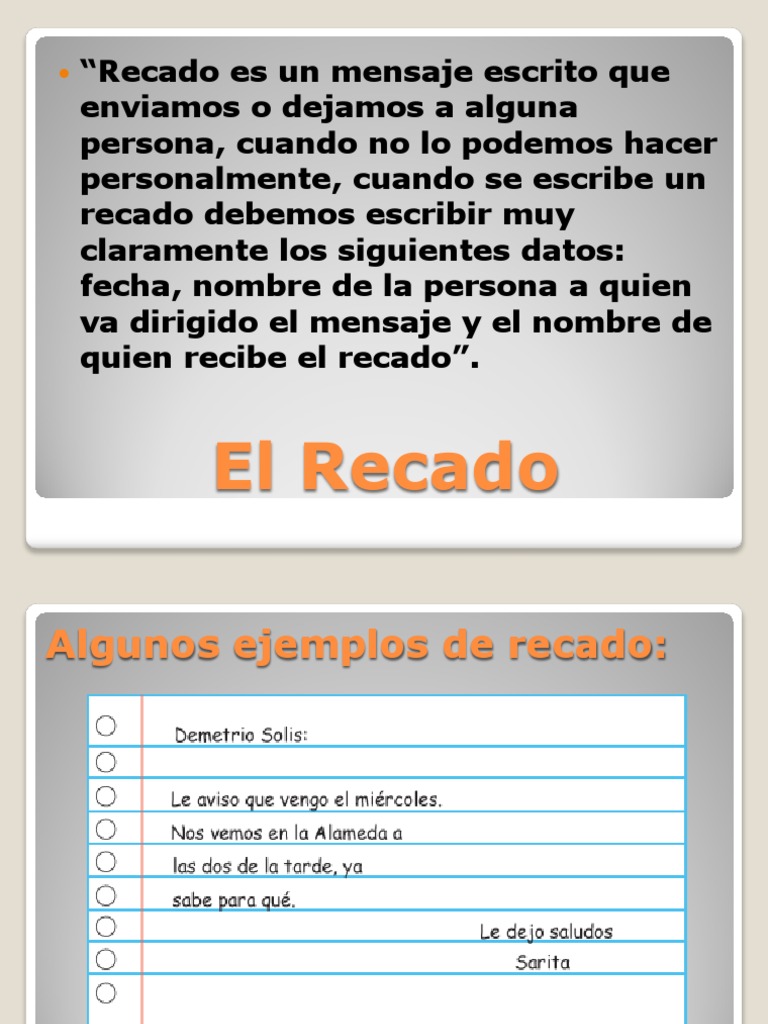 “Recado es un mensaje escrito que enviamos o dejamos a alguna persona, cuando no lo podemos hacer personalmente, cuando se escribe un recado debemos escribir muy claramente los siguientes datos: fecha, nombre de la persona a quien va dirigido el mensaje y el nombre de quien recibe el recado”.

El Recado

Algunos ejemplos de recado:

Demetrio Solis:

Le aviso que vengo el miércoles.
Nos vemos en la Alameda a
las dos de la tarde, ya
sabe para qué.

Le dejo saludos
Sarita